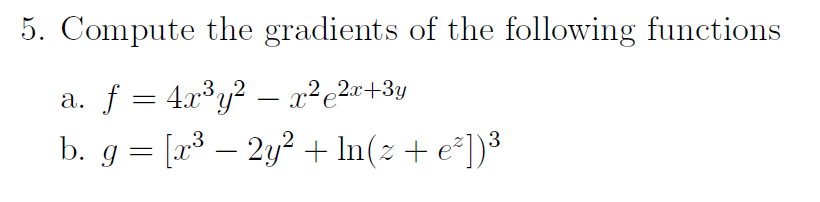 5. Compute the gradients of the following functions

a. $f = 4x^3y^2 - x^2e^{2x+3y}$

b. $g = [x^3 - 2y^2 + \ln(z + e^z])^3$